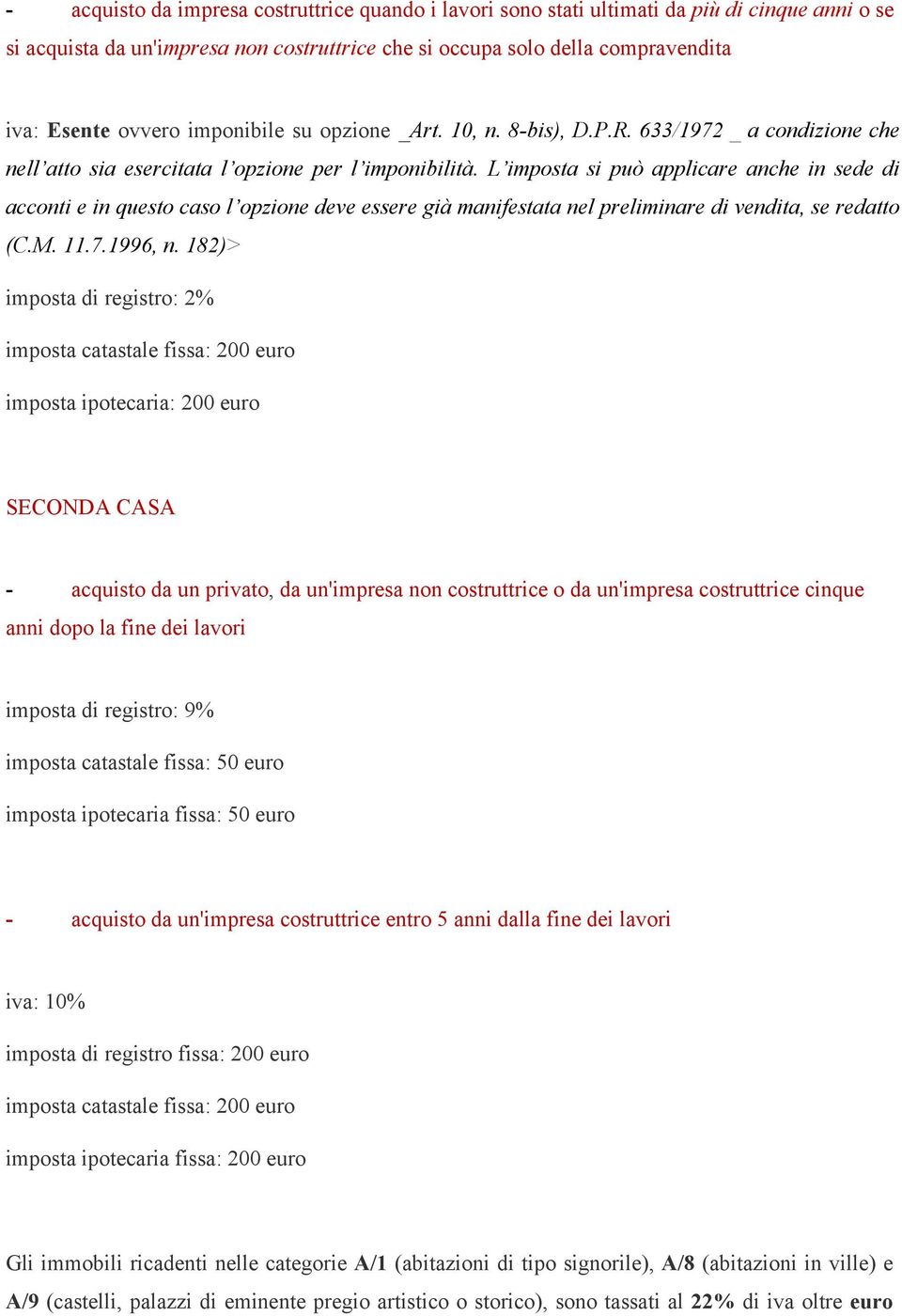 - acquisto da impresa costruttrice quando i lavori sono stati ultimati da più di cinque anni o se si acquista da un'impresa non costruttrice che si occupa solo della compravendita

iva: Esente ovvero imponibile su opzione _Art. 10, n. 8-bis), D.P.R. 633/1972 _ a condizione che nell'atto sia esercitata l'opzione per l'imponibilità. L'imposta si può applicare anche in sede di acconti e in questo caso l'opzione deve essere già manifestata nel preliminare di vendita, se redatto (C.M. 11.7.1996, n. 182)>

imposta di registro: 2%

imposta catastale fissa: 200 euro

imposta ipotecaria: 200 euro

SECONDA CASA

- acquisto da un privato, da un'impresa non costruttrice o da un'impresa costruttrice cinque anni dopo la fine dei lavori

imposta di registro: 9%

imposta catastale fissa: 50 euro

imposta ipotecaria fissa: 50 euro

- acquisto da un'impresa costruttrice entro 5 anni dalla fine dei lavori

iva: 10%

imposta di registro fissa: 200 euro

imposta catastale fissa: 200 euro

imposta ipotecaria fissa: 200 euro

Gli immobili ricadenti nelle categorie A/1 (abitazioni di tipo signorile), A/8 (abitazioni in ville) e A/9 (castelli, palazzi di eminente pregio artistico o storico), sono tassati al 22% di iva oltre euro